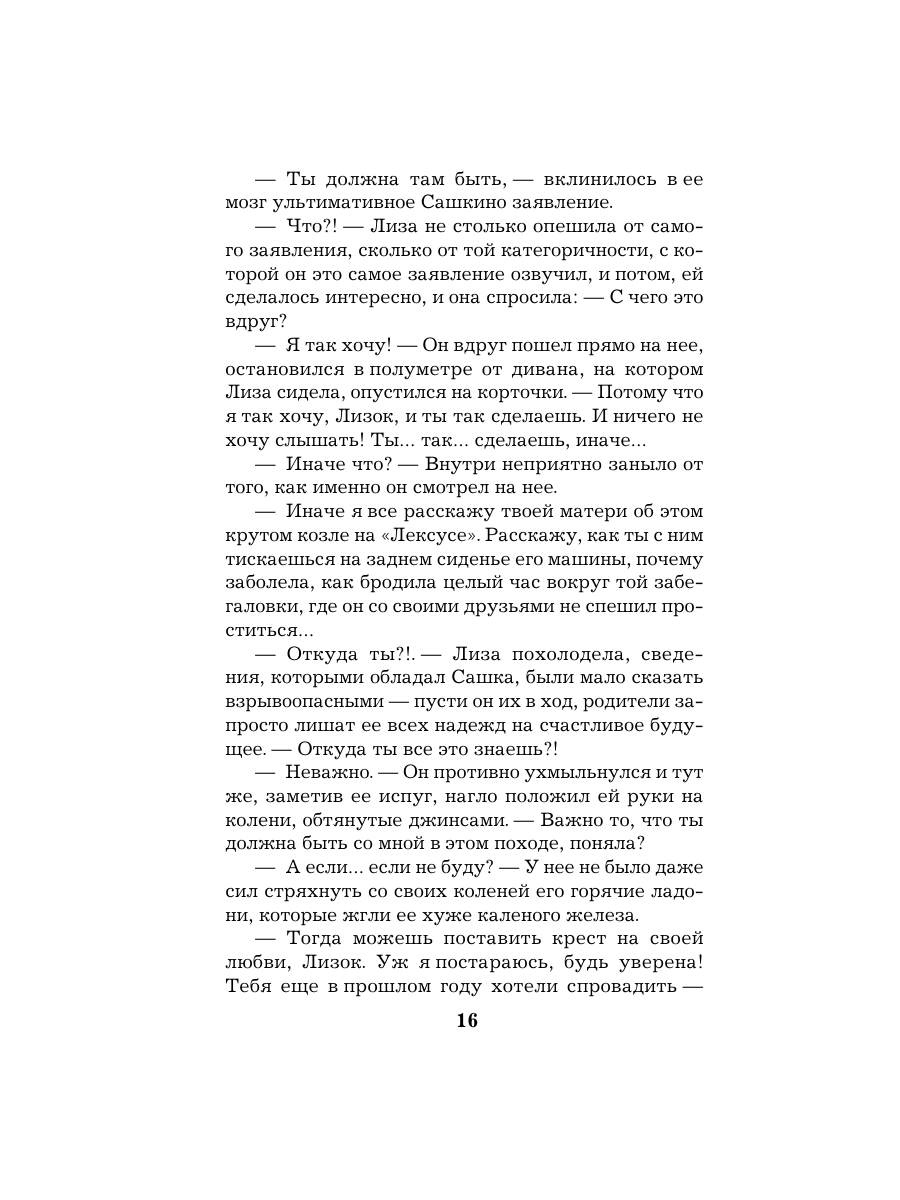 — Ты должна там быть, — вклинилось в ее мозг ультимативное Сашкино заявление.

— Что?! — Лиза не столько опешила от самого заявления, сколько от той категоричности, с которой он это самое заявление озвучил, и потом, ей сделалось интересно, и она спросила: — С чего это вдруг?

— Я так хочу! — Он вдруг пошел прямо на нее, остановился в полуметре от дивана, на котором Лиза сидела, опустился на корточки. — Потому что я так хочу, Лизок, и ты так сделаешь. И ничего не хочу слышать! Ты... так... сделаешь, иначе...

— Иначе что? — Внутри неприятно заныло от того, как именно он смотрел на нее.

— Иначе я все расскажу твоей матери об этом крутом козле на «Лексусе». Расскажу, как ты с ним тискаешься на заднем сиденье его машины, почему заболела, как бродила целый час вокруг той забегаловки, где он со своими друзьями не спешил проститься...

— Откуда ты?!. — Лиза похолодела, сведения, которыми обладал Сашка, были мало сказать взрывоопасными — пусти он их в ход, родители запросто лишат ее всех надежд на счастливое будущее. — Откуда ты все это знаешь?!

— Неважно. — Он противно ухмыльнулся и тут же, заметив ее испуг, нагло положил ей руки на колени, обтянутые джинсами. — Важно то, что ты должна быть со мной в этом походе, поняла?

— А если... если не буду? — У нее не было даже сил стряхнуть со своих коленей его горячие ладони, которые жгли ее хуже каленого железа.

— Тогда можешь поставить крест на своей любви, Лизок. Уж я постараюсь, будь уверена! Тебя еще в прошлом году хотели спровадить —

16